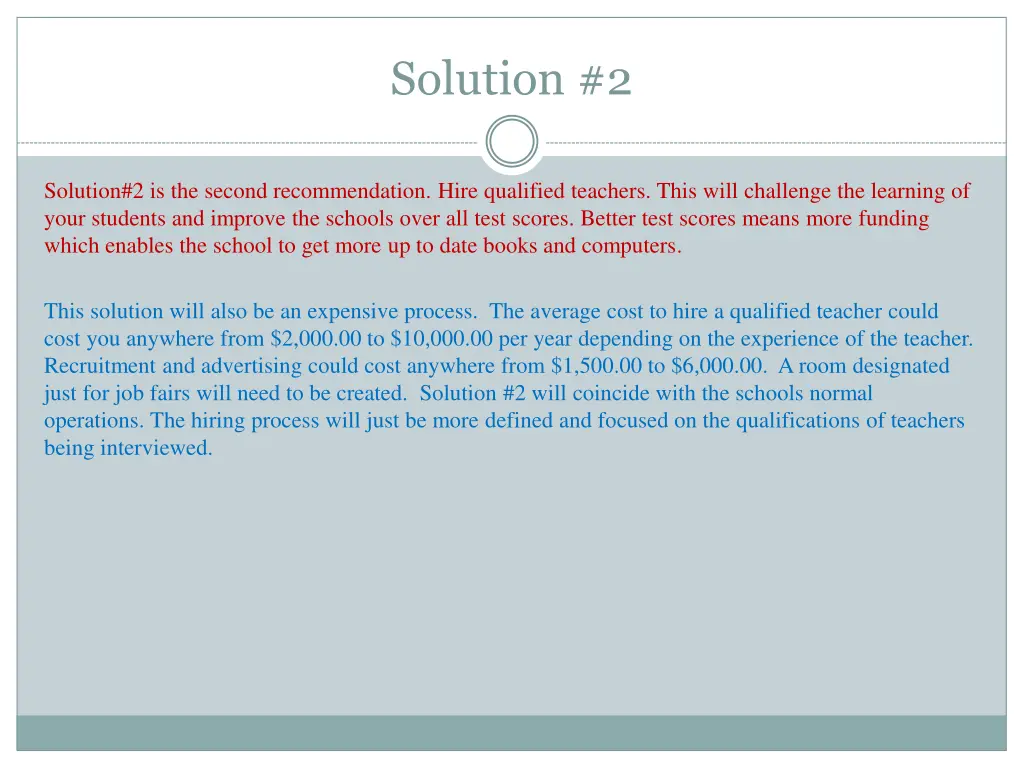 Solution #2

Solution#2 is the second recommendation. Hire qualified teachers. This will challenge the learning of your students and improve the schools over all test scores. Better test scores means more funding which enables the school to get more up to date books and computers.

This solution will also be an expensive process. The average cost to hire a qualified teacher could cost you anywhere from \$2,000.00 to \$10,000.00 per year depending on the experience of the teacher. Recruitment and advertising could cost anywhere from \$1,500.00 to \$6,000.00. A room designated just for job fairs will need to be created. Solution #2 will coincide with the schools normal operations. The hiring process will just be more defined and focused on the qualifications of teachers being interviewed.